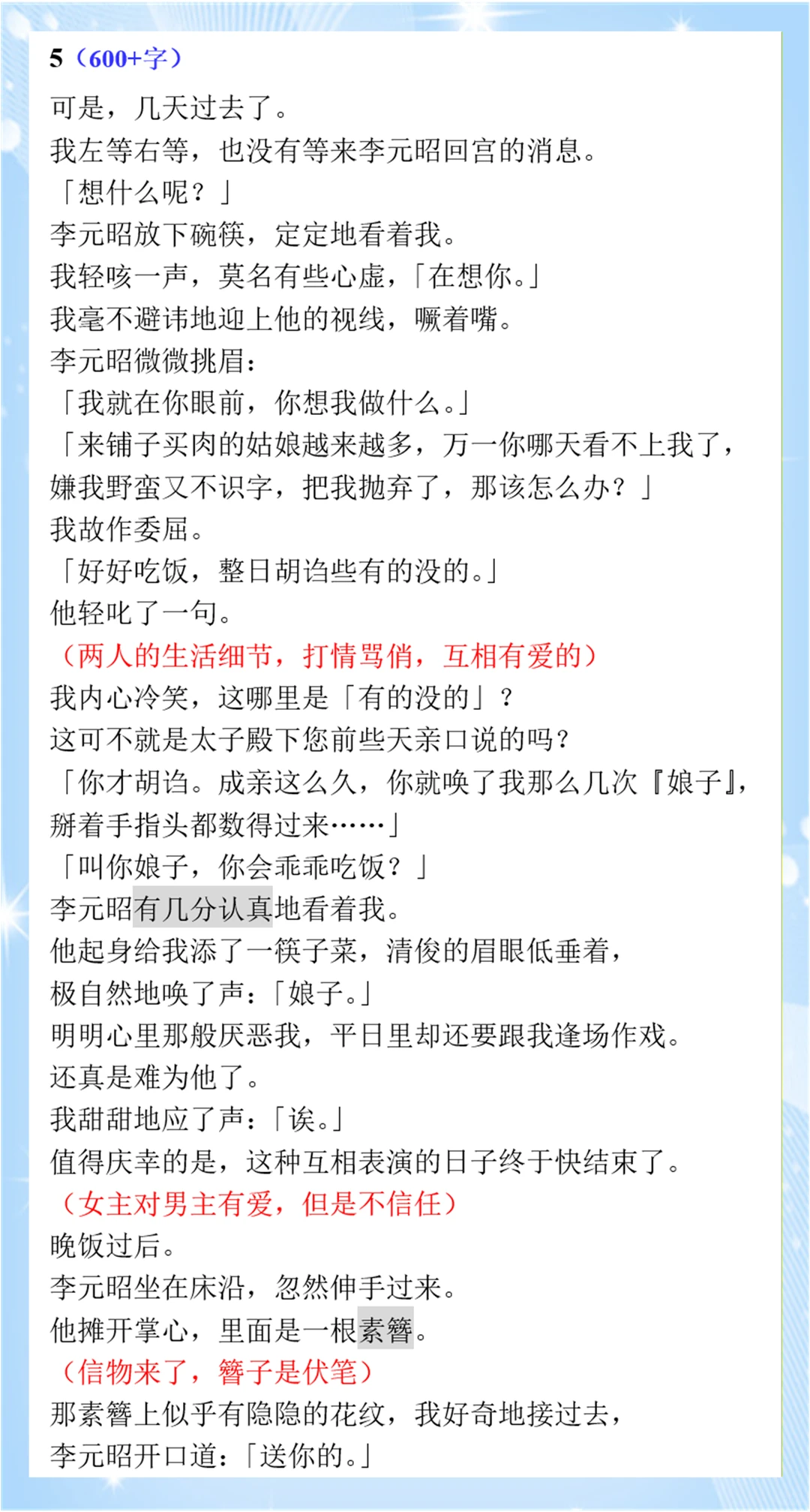 5（600+字）

可是，几天过去了。

我左等右等，也没有等来李元昭回宫的消息。

「想什么呢？」

李元昭放下碗筷，定定地看着我。

我轻咳一声，莫名有些心虚，「在想你。」

我毫不避讳地迎上他的视线，噘着嘴。

李元昭微微挑眉：

「我就在你眼前，你想我做什么。」

「来铺子买肉的姑娘越来越多，万一你哪天看不上我了，嫌我野蛮又不识字，把我抛弃了，那该怎么办？」

我故作委屈。

「好好吃饭，整日胡诌些有的没的。」

他轻叱了一句。

（两人的生活细节，打情骂俏，互相有爱的）

我内心冷笑，这哪里是「有的没的」？

这可不就是太子殿下您前些天亲口说的吗？

「你才胡诌。成亲这么久，你就唤了我那么几次『娘子』，掰着手指头都数得过来……」

「叫你娘子，你会乖乖吃饭？」

李元昭有几分认真地看着我。

他起身给我添了一筷子菜，清俊的眉眼低垂着，

极自然地唤了声：「娘子。」

明明心里那般厌恶我，平日里却还要跟我逢场作戏。

还真是难为他了。

我甜甜地应了声：「诶。」

值得庆幸的是，这种互相表演的日子终于快结束了。

（女主对男主有爱，但是不信任）

晚饭过后。

李元昭坐在床沿，忽然伸手过来。

他摊开掌心，里面是一根素簪。

（信物来了，簪子是伏笔）

那素簪上似乎有隐隐的花纹，我好奇地接过去，

李元昭开口道：「送你的。」